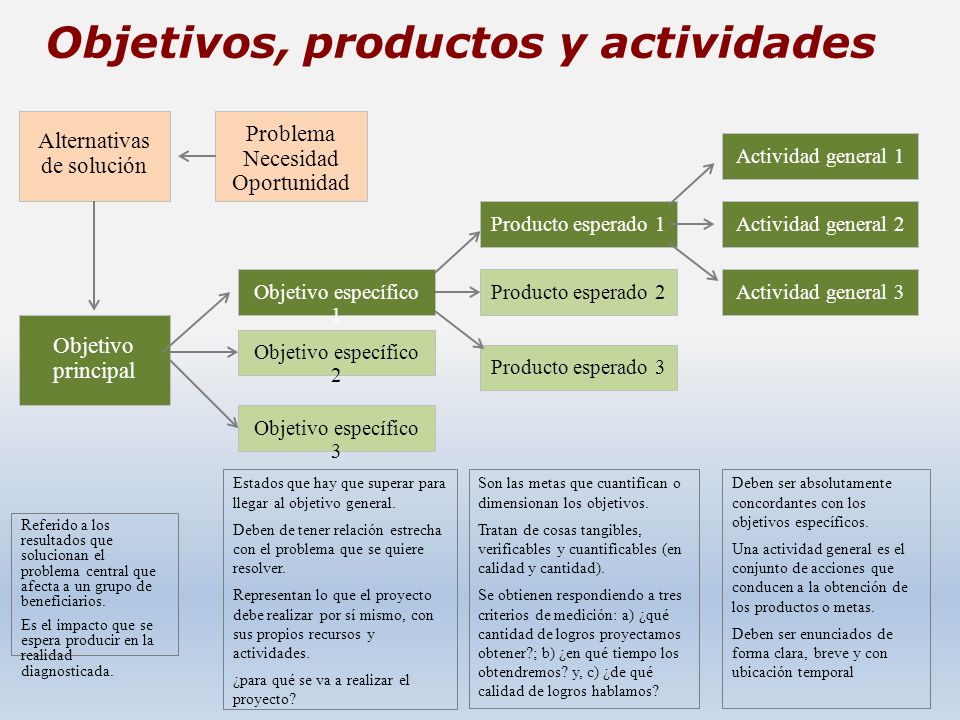 Objetivos, productos y actividades

Alternativas de solución

Problema
Necesidad
Oportunidad

Objetivo principal

Objetivo específico 1

Objetivo específico 2

Objetivo específico 3

Producto esperado 1

Producto esperado 2

Producto esperado 3

Actividad general 1

Actividad general 2

Actividad general 3

Referido a los resultados que solucionan el problema central que afecta a un grupo de beneficiarios.

Es el impacto que se espera producir en la realidad diagnosticada.

Estados que hay que superar para llegar al objetivo general.

Deben de tener relación estrecha con el problema que se quiere resolver.

Representan lo que el proyecto debe realizar por sí mismo, con sus propios recursos y actividades.

¿para qué se va a realizar el proyecto?

Son las metas que cuantifican o dimensionan los objetivos.

Tratan de cosas tangibles, verificables y cuantificables (en calidad y cantidad).

Se obtienen respondiendo a tres criterios de medición: a) ¿qué cantidad de logros proyectamos obtener?; b) ¿en qué tiempo los obtendremos? y, c) ¿de qué calidad de logros hablamos?

Deben ser absolutamente concordantes con los objetivos específicos.

Una actividad general es el conjunto de acciones que conducen a la obtención de los productos o metas.

Deben ser enunciados de forma clara, breve y con ubicación temporal